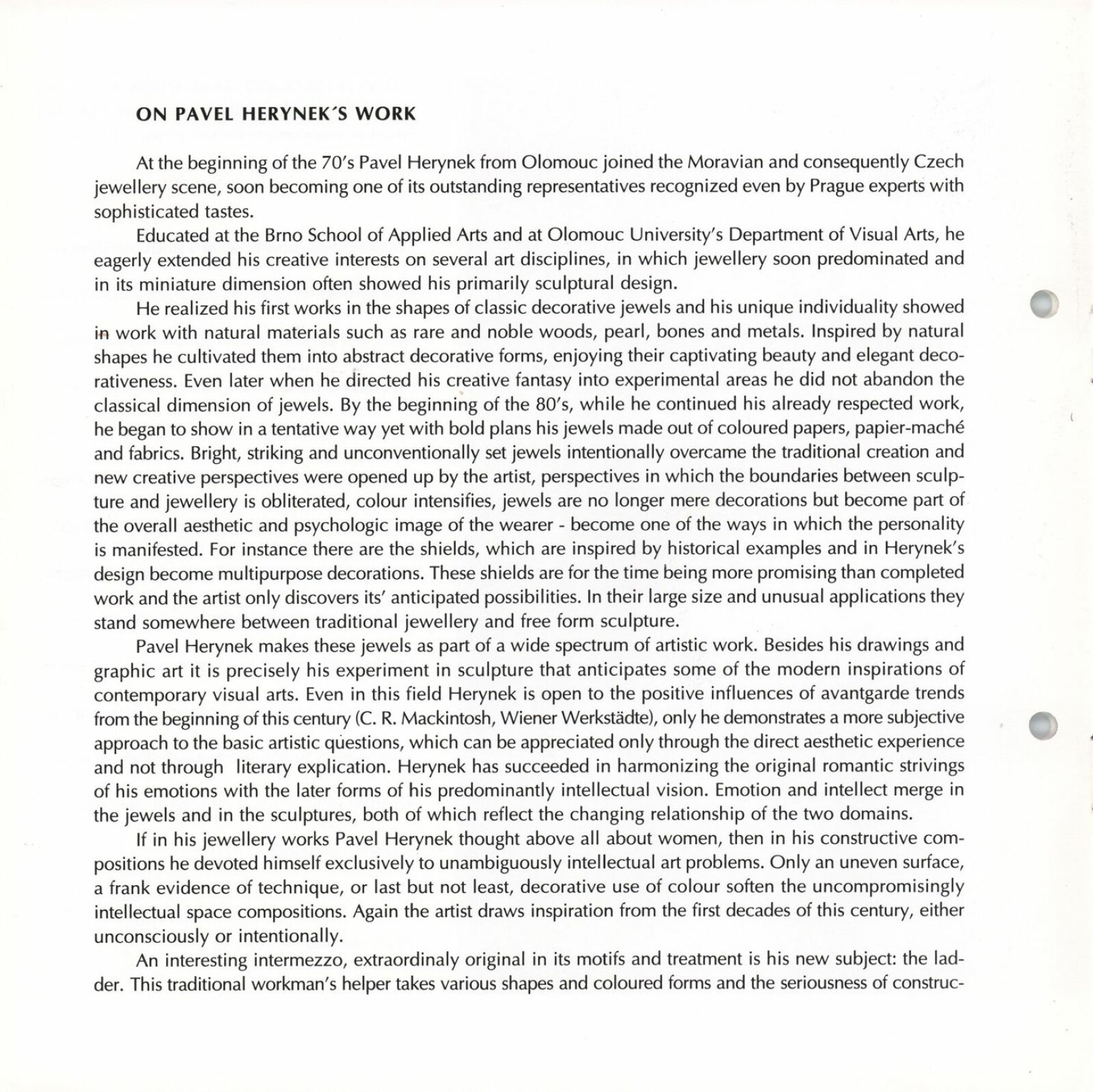 ON PAVEL HERYNEK´S WORK

At the beginning of the 70's Pavel Herynek from Olomouc joined the Moravian and consequently Czech jewellery scene, soon becoming one of its outstanding representatives recognized even by Prague experts with sophisticated tastes.

Educated at the Brno School of Applied Arts and at Olomouc University's Department of Visual Arts, he eagerly extended his creative interests on several art disciplines, in which jewellery soon predominated and in its miniature dimension often showed his primarily sculptural design.

He realized his first works in the shapes of classic decorative jewels and his unique individuality showed in work with natural materials such as rare and noble woods, pearl, bones and metals. Inspired by natural shapes he cultivated them into abstract decorative forms, enjoying their captivating beauty and elegant decorativeness. Even later when he directed his creative fantasy into experimental areas he did not abandon the classical dimension of jewels. By the beginning of the 80's, while he continued his already respected work, he began to show in a tentative way yet with bold plans his jewels made out of coloured papers, papier-maché and fabrics. Bright, striking and unconventionally set jewels intentionally overcame the traditional creation and new creative perspectives were opened up by the artist, perspectives in which the boundaries between sculpture and jewellery is obliterated, colour intensifies, jewels are no longer mere decorations but become part of the overall aesthetic and psychologic image of the wearer - become one of the ways in which the personality is manifested. For instance there are the shields, which are inspired by historical examples and in Herynek's design become multipurpose decorations. These shields are for the time being more promising than completed work and the artist only discovers its' anticipated possibilities. In their large size and unusual applications they stand somewhere between traditional jewellery and free form sculpture.

Pavel Herynek makes these jewels as part of a wide spectrum of artistic work. Besides his drawings and graphic art it is precisely his experiment in sculpture that anticipates some of the modern inspirations of contemporary visual arts. Even in this field Herynek is open to the positive influences of avantgarde trends from the beginning of this century (C. R. Mackintosh, Wiener Werkstädte), only he demonstrates a more subjective approach to the basic artistic questions, which can be appreciated only through the direct aesthetic experience and not through literary explication. Herynek has succeeded in harmonizing the original romantic strivings of his emotions with the later forms of his predominantly intellectual vision. Emotion and intellect merge in the jewels and in the sculptures, both of which reflect the changing relationship of the two domains.

If in his jewellery works Pavel Herynek thought above all about women, then in his constructive compositions he devoted himself exclusively to unambiguously intellectual art problems. Only an uneven surface, a frank evidence of technique, or last but not least, decorative use of colour soften the uncompromisingly intellectual space compositions. Again the artist draws inspiration from the first decades of this century, either unconsciously or intentionally.

An interesting intermezzo, extraordinaly original in its motifs and treatment is his new subject: the ladder. This traditional workman's helper takes various shapes and coloured forms and the seriousness of construc-